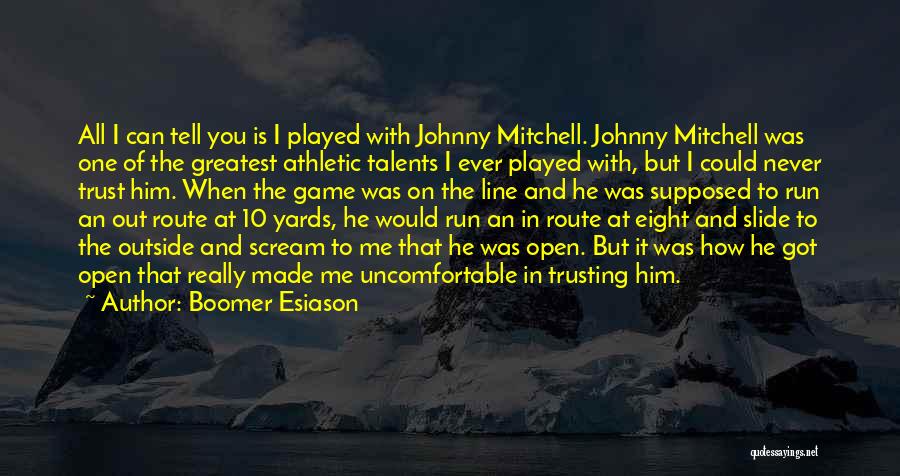 All I can tell you is I played with Johnny Mitchell. Johnny Mitchell was one of the greatest athletic talents I ever played with, but I could never trust him. When the game was on the line and he was supposed to run an out route at 10 yards, he would run an in route at eight and slide to the outside and scream to me that he was open. But it was how he got open that really made me uncomfortable in trusting him.

~ Author: Boomer Esiason

quotessayings.net